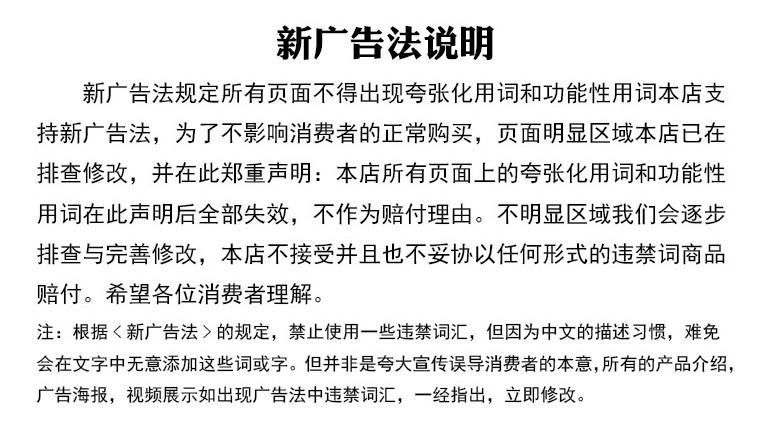 新广告法说明

新广告法规定所有页面不得出现夸张化用词和功能性用词本店支持新广告法，为了不影响消费者的正常购买，页面明显区域本店已在排查修改，并在此郑重声明：本店所有页面上的夸张化用词和功能性用词在此声明后全部失效，不作为赔付理由。不明显区域我们会逐步排查与完善修改，本店不接受并且也不妥协以任何形式的违禁词商品赔付。希望各位消费者理解。

注：根据＜新广告法＞的规定，禁止使用一些违禁词汇，但因为中文的描述习惯，难免会在文字中无意添加这些词或字。但并非是夸大宣传误导消费者的本意，所有的产品介绍，广告海报，视频展示如出现广告法中违禁词汇，一经指出，立即修改。